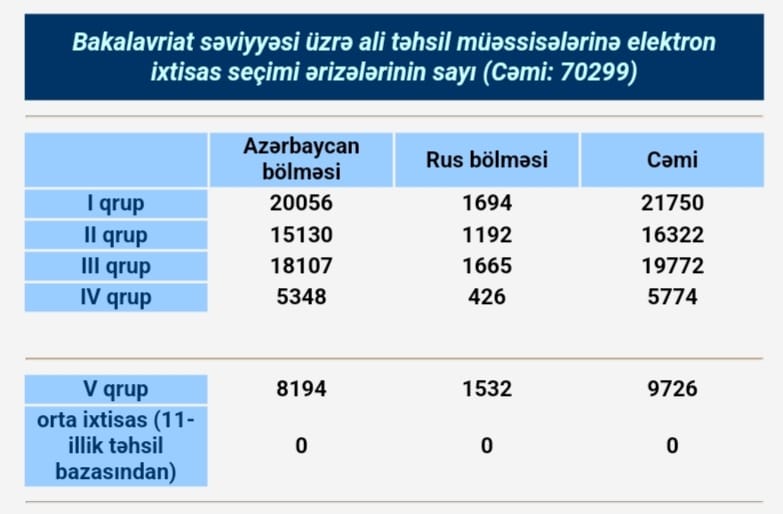 Bakalavriat səviyyəsi üzrə ali təhsil müəssisələrinə elektron ixtisas seçimi ərizələrinin sayı (Cəmi: 70299)

| | Azərbaycan bölməsi | Rus bölməsi | Cəmi |
|---|---|---|---|
| I qrup | 20056 | 1694 | 21750 |
| II qrup | 15130 | 1192 | 16322 |
| III qrup | 18107 | 1665 | 19772 |
| IV qrup | 5348 | 426 | 5774 |

| | | | |
|---|---|---|---|
| V qrup | 8194 | 1532 | 9726 |
| orta ixtisas (11-illik təhsil bazasından) | 0 | 0 | 0 |